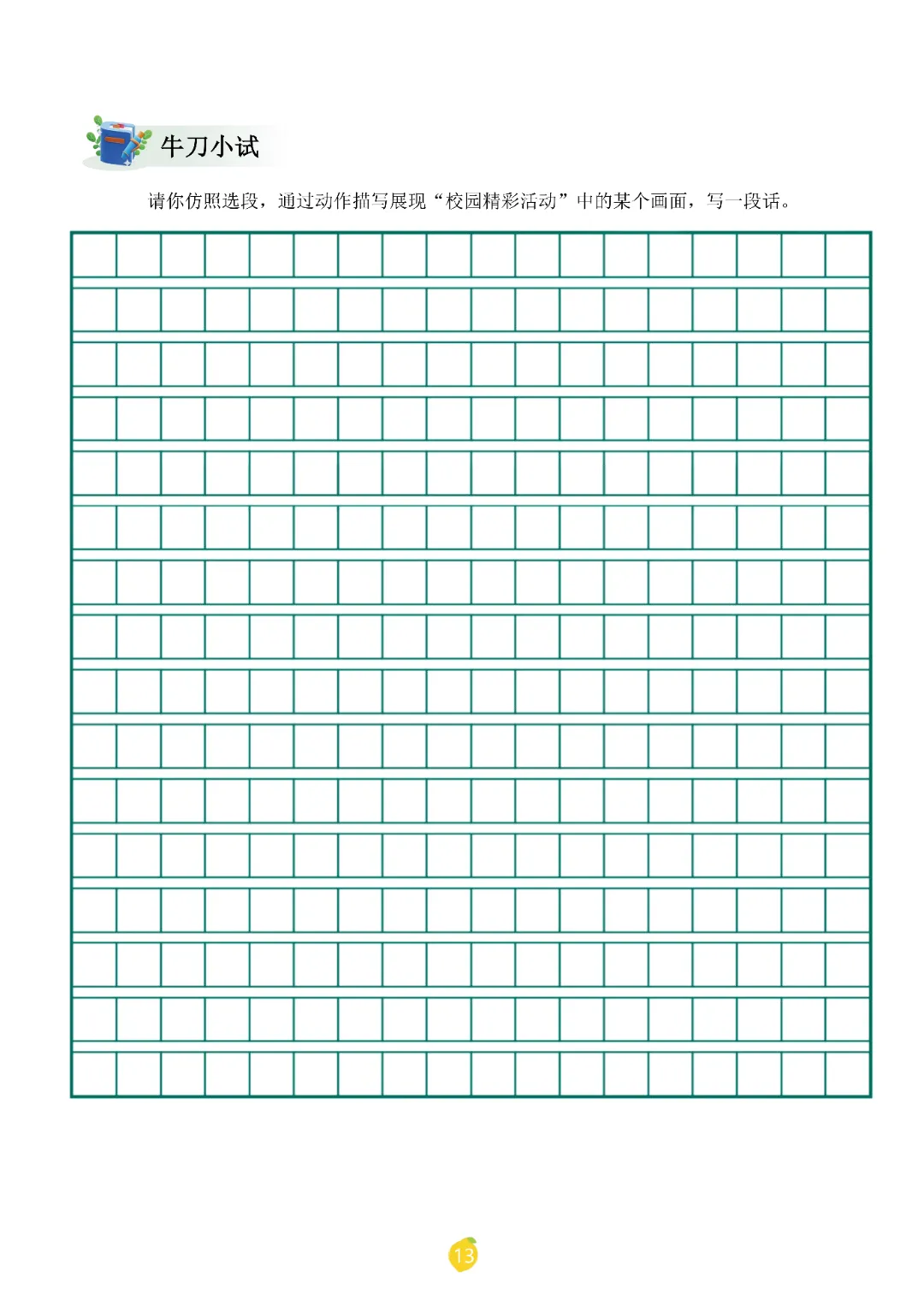 牛刀小试

请你仿照选段，通过动作描写展现“校园精彩活动”中的某个画面，写一段话。

13